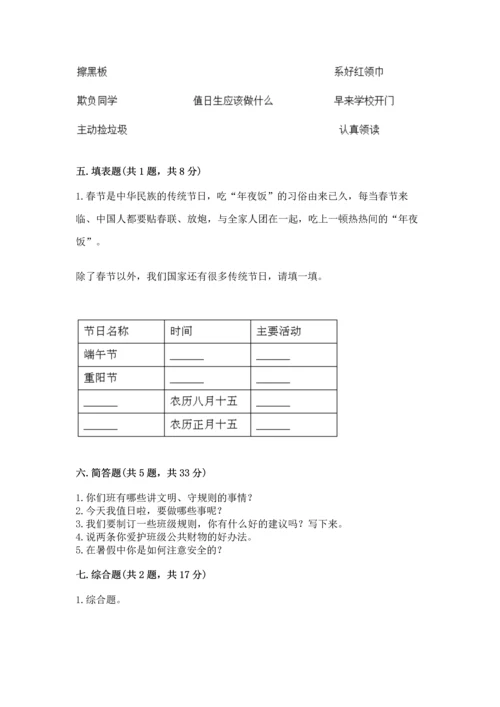 擦黑板

系好红领巾

欺负同学

值日生应该做什么

早来学校开门

主动捡垃圾

认真领读

五. 填表题（共 1 题，共 8 分）

1. 春节是中华民族的传统节日，吃“年夜饭”的习俗由来已久，每当春节来临、中国人都要贴春联、放炮，与全家人团在一起，吃上一顿热热闹的“年夜饭”。

除了春节以外，我们国家还有很多传统节日，请填一填。

| 节日名称 | 时间 | 主要活动 |
|---|---|---|
| 端午节 | ______ | ______ |
| 重阳节 | ______ | ______ |
| ______ | 农历八月十五 | ______ |
| ______ | 农历正月十五 | ______ |

六. 简答题（共 5 题，共 33 分）

1. 你们班有哪些讲文明、守规则的事情？
2. 今天我值日啦，要做哪些事呢？
3. 我们要制订一些班级规则，你有什么好的建议吗？写下来。
4. 说两条你爱护班级公共财物的好办法。
5. 在暑假中你是如何注意安全的？

七. 综合题（共 2 题，共 17 分）

1. 综合题。